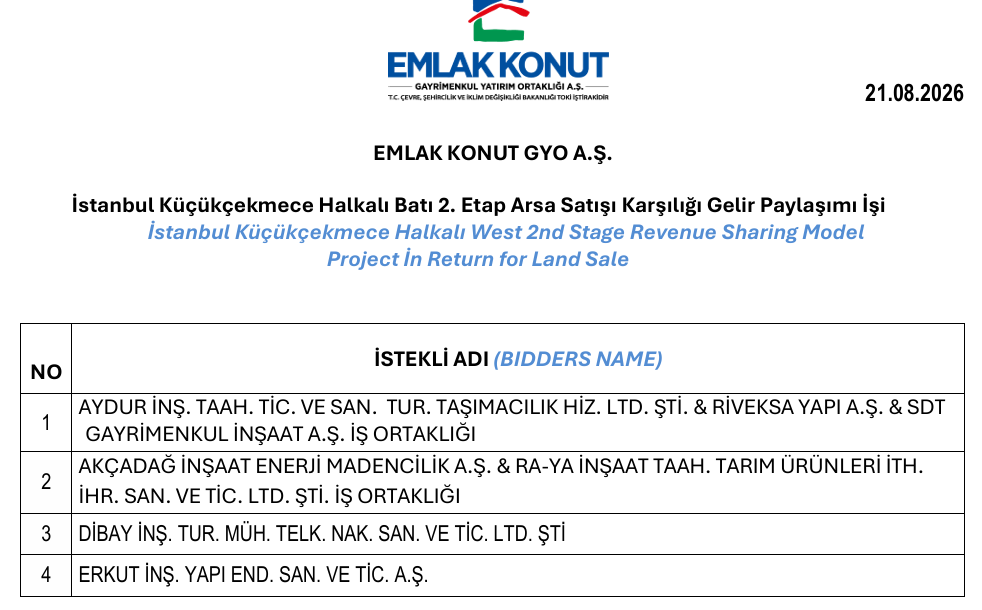 EMLAK KONUT
GAYRİMENKUL YATIRIM ORTAKLIĞI A.Ş.
T.C. ÇEVRE, ŞEHİRCİLİK VE İKLİM DEĞİŞİKLİĞİ BAKANLIĞI TOKİ İŞTİRAKİDİR

21.08.2026

EMLAK KONUT GYO A.Ş.

İstanbul Küçükçekmece Halkalı Batı 2. Etap Arsa Satışı Karşılığı Gelir Paylaşımı İşi
İstanbul Küçükçekmece Halkalı West 2nd Stage Revenue Sharing Model Project İn Return for Land Sale

| NO | İSTEKLİ ADI (BIDDERS NAME) |
|---|---|
| 1 | AYDUR İNŞ. TAAH. TİC. VE SAN. TUR. TAŞIMACILIK HİZ. LTD. ŞTİ. & RİVEKSA YAPI A.Ş. & SDT GAYRİMENKUL İNŞAAT A.Ş. İŞ ORTAKLIĞI |
| 2 | AKÇADAĞ İNŞAAT ENERJİ MADENCİLİK A.Ş. & RA-YA İNŞAAT TAAH. TARIM ÜRÜNLERİ İTH. İHR. SAN. VE TİC. LTD. ŞTİ. İŞ ORTAKLIĞI |
| 3 | DİBAY İNŞ. TUR. MÜH. TELK. NAK. SAN. VE TİC. LTD. ŞTİ |
| 4 | ERKUT İNŞ. YAPI END. SAN. VE TİC. A.Ş. |